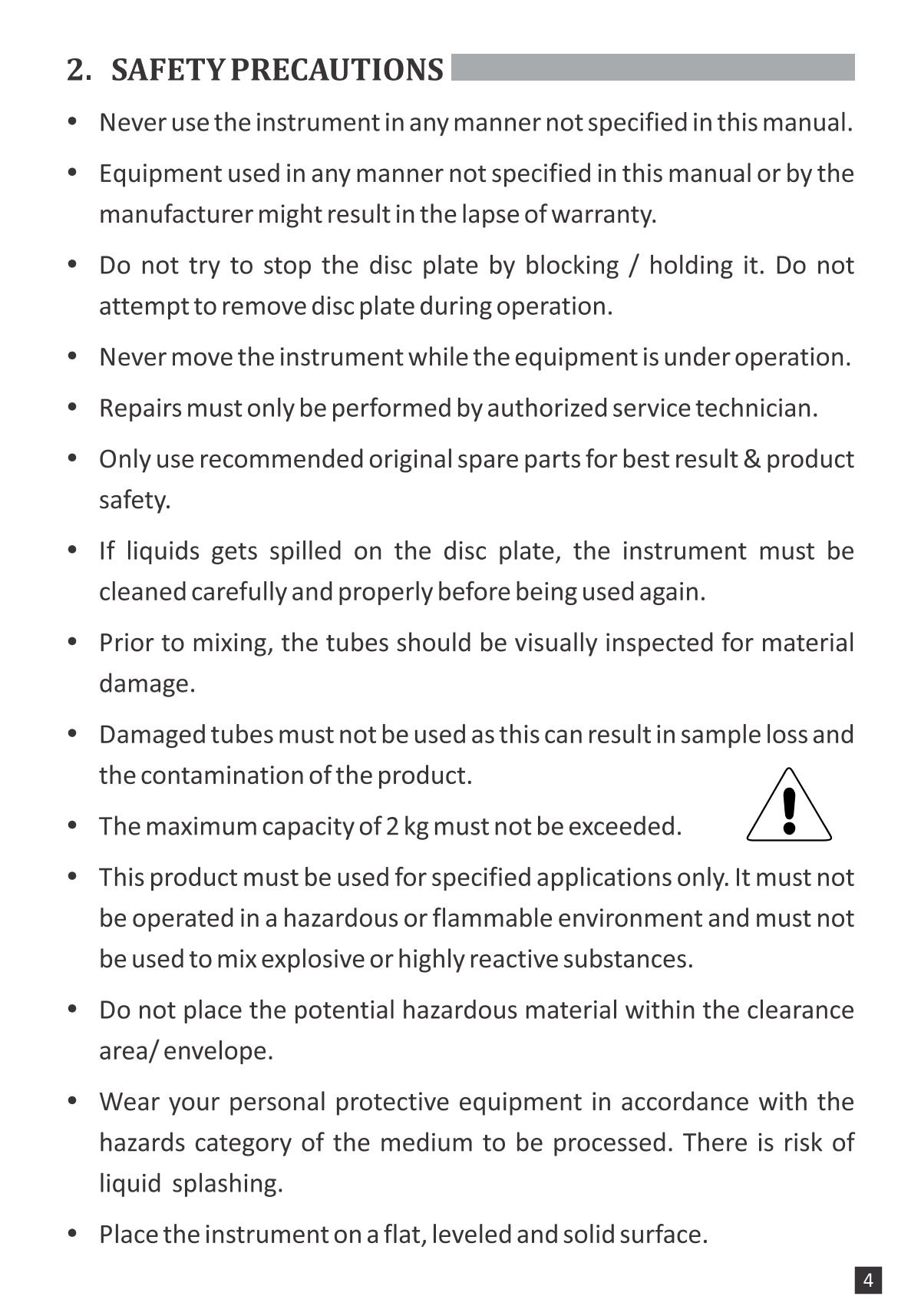 2. SAFETY PRECAUTIONS

• Never use the instrument in any manner not specified in this manual.

• Equipment used in any manner not specified in this manual or by the manufacturer might result in the lapse of warranty.

• Do not try to stop the disc plate by blocking / holding it. Do not attempt to remove disc plate during operation.

• Never move the instrument while the equipment is under operation.

• Repairs must only be performed by authorized service technician.

• Only use recommended original spare parts for best result & product safety.

• If liquids gets spilled on the disc plate, the instrument must be cleaned carefully and properly before being used again.

• Prior to mixing, the tubes should be visually inspected for material damage.

• Damaged tubes must not be used as this can result in sample loss and the contamination of the product.

• The maximum capacity of 2 kg must not be exceeded.

• This product must be used for specified applications only. It must not be operated in a hazardous or flammable environment and must not be used to mix explosive or highly reactive substances.

• Do not place the potential hazardous material within the clearance area/ envelope.

• Wear your personal protective equipment in accordance with the hazards category of the medium to be processed. There is risk of liquid splashing.

• Place the instrument on a flat, leveled and solid surface.

4